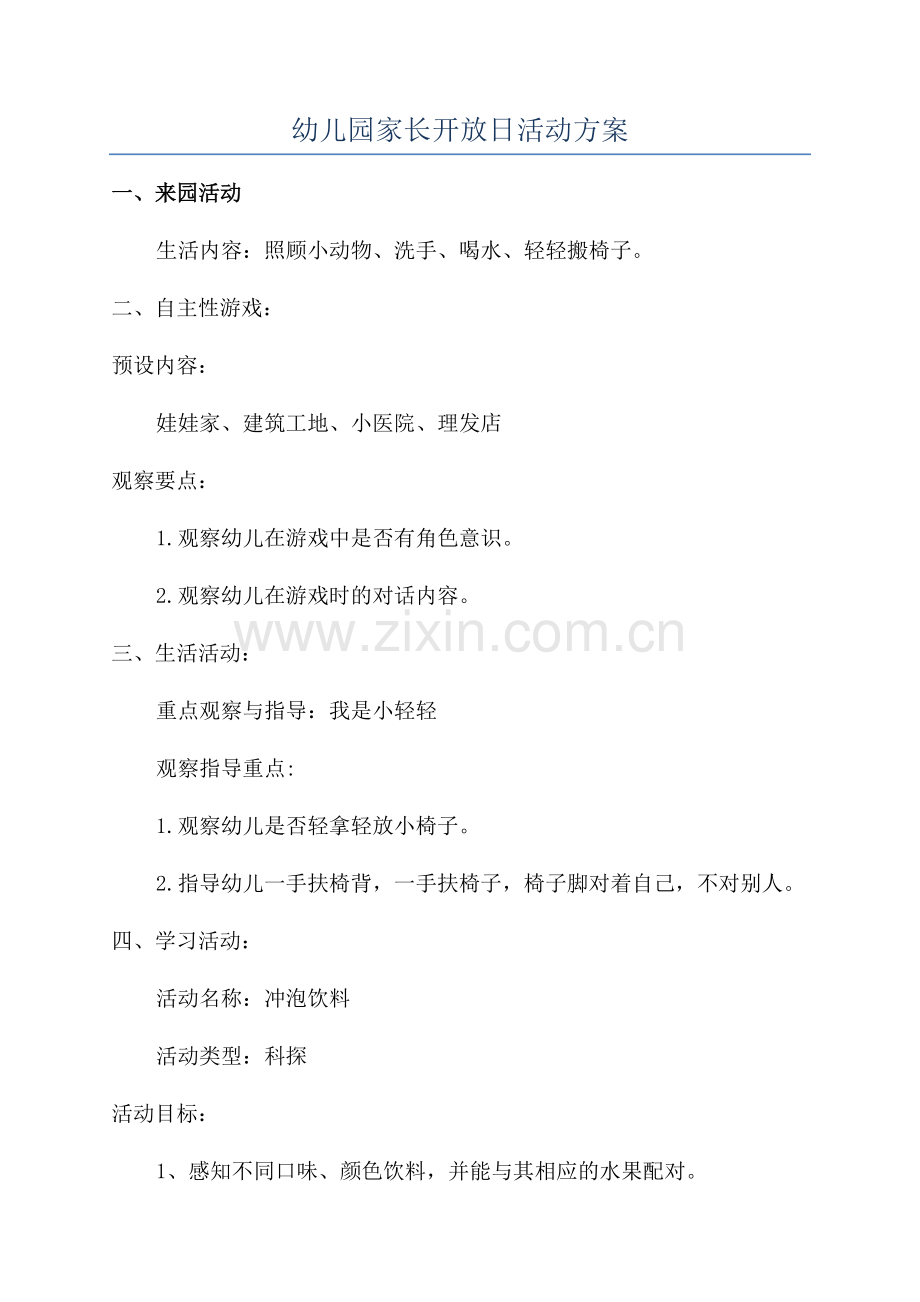 幼儿园家长开放日活动方案

一、来园活动

生活内容：照顾小动物、洗手、喝水、轻轻搬椅子。

二、自主性游戏：

预设内容：

娃娃家、建筑工地、小医院、理发店

观察要点：

1.观察幼儿在游戏中是否有角色意识。

2.观察幼儿在游戏时的对话内容。

www.zixin.com.cn

三、生活活动：

重点观察与指导：我是小轻轻

观察指导重点:

1.观察幼儿是否轻拿轻放小椅子。

2.指导幼儿一手扶椅背，一手扶椅子，椅子脚对着自己，不对别人。

四、学习活动：

活动名称：冲泡饮料

活动类型：科探

活动目标：

1、感知不同口味、颜色饮料，并能与其相应的水果配对。